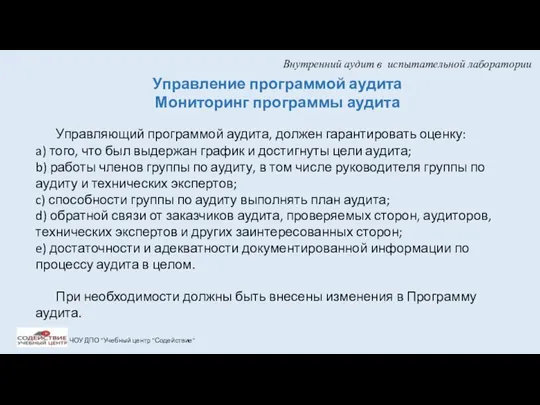 Внутренний аудит в испытательной лаборатории

Управление программой аудита
Мониторинг программы аудита

Управляющий программой аудита, должен гарантировать оценку:
a) того, что был выдержан график и достигнуты цели аудита;
b) работы членов группы по аудиту, в том числе руководителя группы по аудиту и технических экспертов;
c) способности группы по аудиту выполнять план аудита;
d) обратной связи от заказчиков аудита, проверяемых сторон, аудиторов, технических экспертов и других заинтересованных сторон;
e) достаточности и адекватности документированной информации по процессу аудита в целом.

При необходимости должны быть внесены изменения в Программу аудита.

СОДЕЙСТВИЕ УЧЕБНЫЙ ЦЕНТР

ЧОУ ДПО "Учебный центр "Содействие"